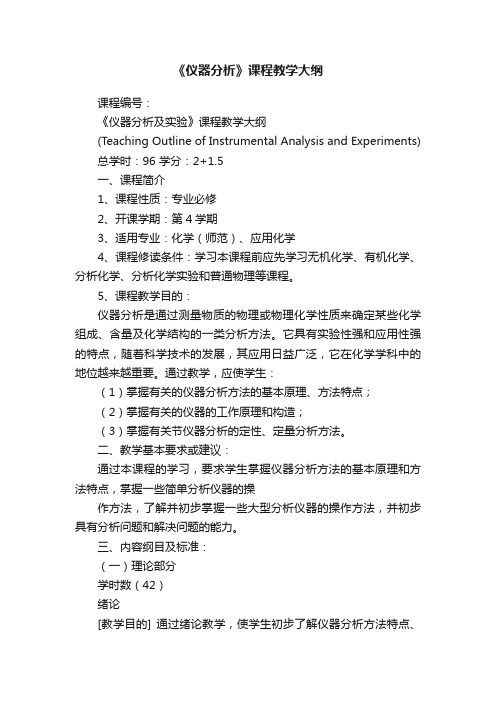 《仪器分析》课程教学大纲

课程编号：

《仪器分析及实验》课程教学大纲

(Teaching Outline of Instrumental Analysis and Experiments)

总学时：96 学分：2+1.5

一、课程简介

1、课程性质：专业必修

2、开课学期：第 4 学期

3、适用专业：化学（师范）、应用化学

4、课程修读条件：学习本课程前应先学习无机化学、有机化学、分析化学、分析化学实验和普通物理等课程。

5、课程教学目的：

仪器分析是通过测量物质的物理或物理化学性质来确定某些化学组成、含量及化学结构的一类分析方法。它具有实验性强和应用性强的特点，随着科学技术的发展，其应用日益广泛，它在化学学科中的地位越来越重要。通过教学，应使学生：

（1）掌握有关的仪器分析方法的基本原理、方法特点；

（2）掌握有关的仪器的工作原理和构造；

（3）掌握有关节仪器分析的定性、定量分析方法。

二、教学基本要求或建议：

通过本课程的学习，要求学生掌握仪器分析方法的基本原理和方法特点，掌握一些简单分析仪器的操

作方法，了解并初步掌握一些大型分析仪器的操作方法，并初步具有分析问题和解决问题的能力。

三、内容纲目及标准：

（一）理论部分

学时数（42）

绪论

[教学目的] 通过绪论教学，使学生初步了解仪器分析方法特点、